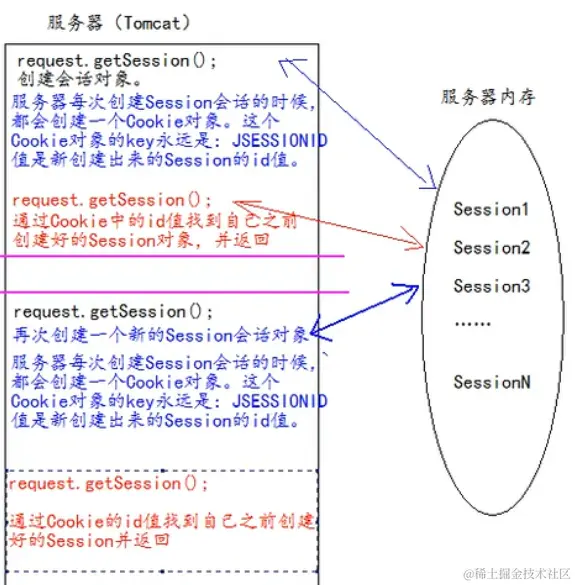 服务器（Tomcat）

request.getSession();
创建会话对象。

服务器每次创建Session会话的时候，都会创建一个Cookie对象。这个Cookie对象的key永远是：JSESSIONID 值是新创建出来的Session的id值。

request.getSession();
通过Cookie中的id值找到自己之前创建好的Session对象，并返回

request.getSession();
再次创建一个新的Session会话对象

服务器每次创建Session会话的时候，都会创建一个Cookie对象。这个Cookie对象的key永远是：JSESSIONID 值是新创建出来的Session的id值。

request.getSession();

通过Cookie的id值找到自己之前创建好的Session并返回

服务器内存

Session1

Session2

Session3

……

SessionN

@稀土掘金技术社区